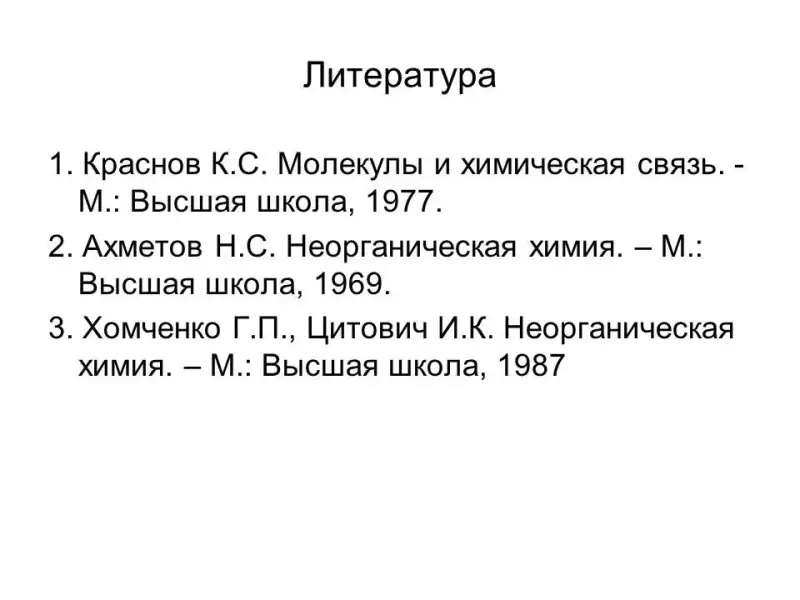 Литература

1. Краснов К.С. Молекулы и химическая связь. - М.: Высшая школа, 1977.

2. Ахметов Н.С. Неорганическая химия. – М.: Высшая школа, 1969.

3. Хомченко Г.П., Цитович И.К. Неорганическая химия. – М.: Высшая школа, 1987